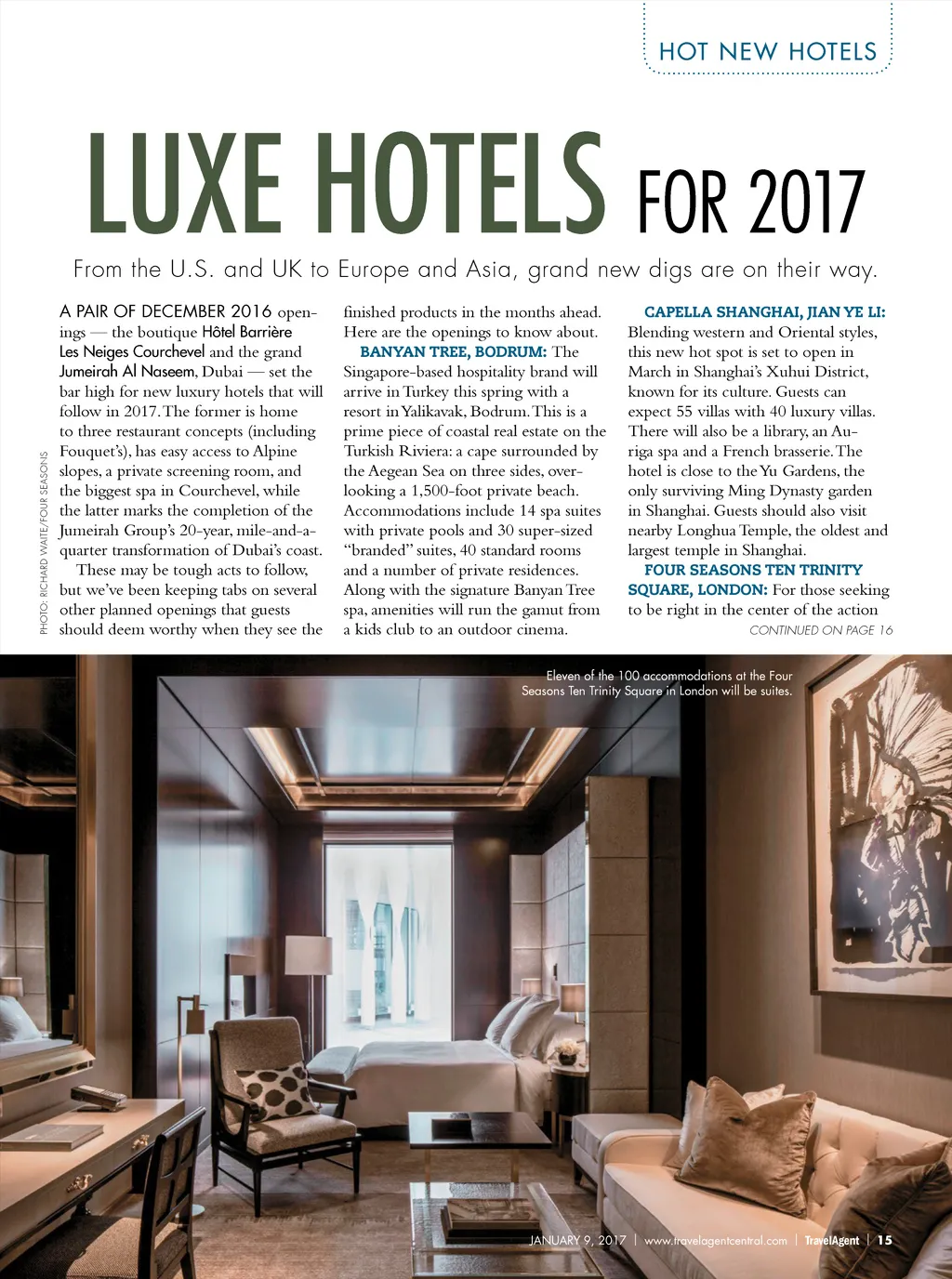 HOT NEW HOTELS

LUXE HOTELS FOR 2017

From the U.S. and UK to Europe and Asia, grand new digs are on their way.

PHOTO: RICHARD WAITE/FOUR SEASONS

A PAIR OF DECEMBER 2016 openings — the boutique Hôtel Barrière Les Neiges Courchevel and the grand Jumeirah Al Naseem, Dubai — set the bar high for new luxury hotels that will follow in 2017. The former is home to three restaurant concepts (including Fouquet's), has easy access to Alpine slopes, a private screening room, and the biggest spa in Courchevel, while the latter marks the completion of the Jumeirah Group's 20-year, mile-and-a-quarter transformation of Dubai's coast.

These may be tough acts to follow, but we've been keeping tabs on several other planned openings that guests should deem worthy when they see the finished products in the months ahead. Here are the openings to know about.

BANYAN TREE, BODRUM: The Singapore-based hospitality brand will arrive in Turkey this spring with a resort in Yalikavak, Bodrum. This is a prime piece of coastal real estate on the Turkish Riviera: a cape surrounded by the Aegean Sea on three sides, overlooking a 1,500-foot private beach. Accommodations include 14 spa suites with private pools and 30 super-sized "branded" suites, 40 standard rooms and a number of private residences. Along with the signature Banyan Tree spa, amenities will run the gamut from a kids club to an outdoor cinema.

CAPELLA SHANGHAI, JIAN YE LI: Blending western and Oriental styles, this new hot spot is set to open in March in Shanghai's Xuhui District, known for its culture. Guests can expect 55 villas with 40 luxury villas. There will also be a library, an Auriga spa and a French brasserie. The hotel is close to the Yu Gardens, the only surviving Ming Dynasty garden in Shanghai. Guests should also visit nearby Longhua Temple, the oldest and largest temple in Shanghai.

FOUR SEASONS TEN TRINITY SQUARE, LONDON: For those seeking to be right in the center of the action

CONTINUED ON PAGE 16

Eleven of the 100 accommodations at the Four Seasons Ten Trinity Square in London will be suites.

JANUARY 9, 2017 | www.travelagentcentral.com | TravelAgent | 15